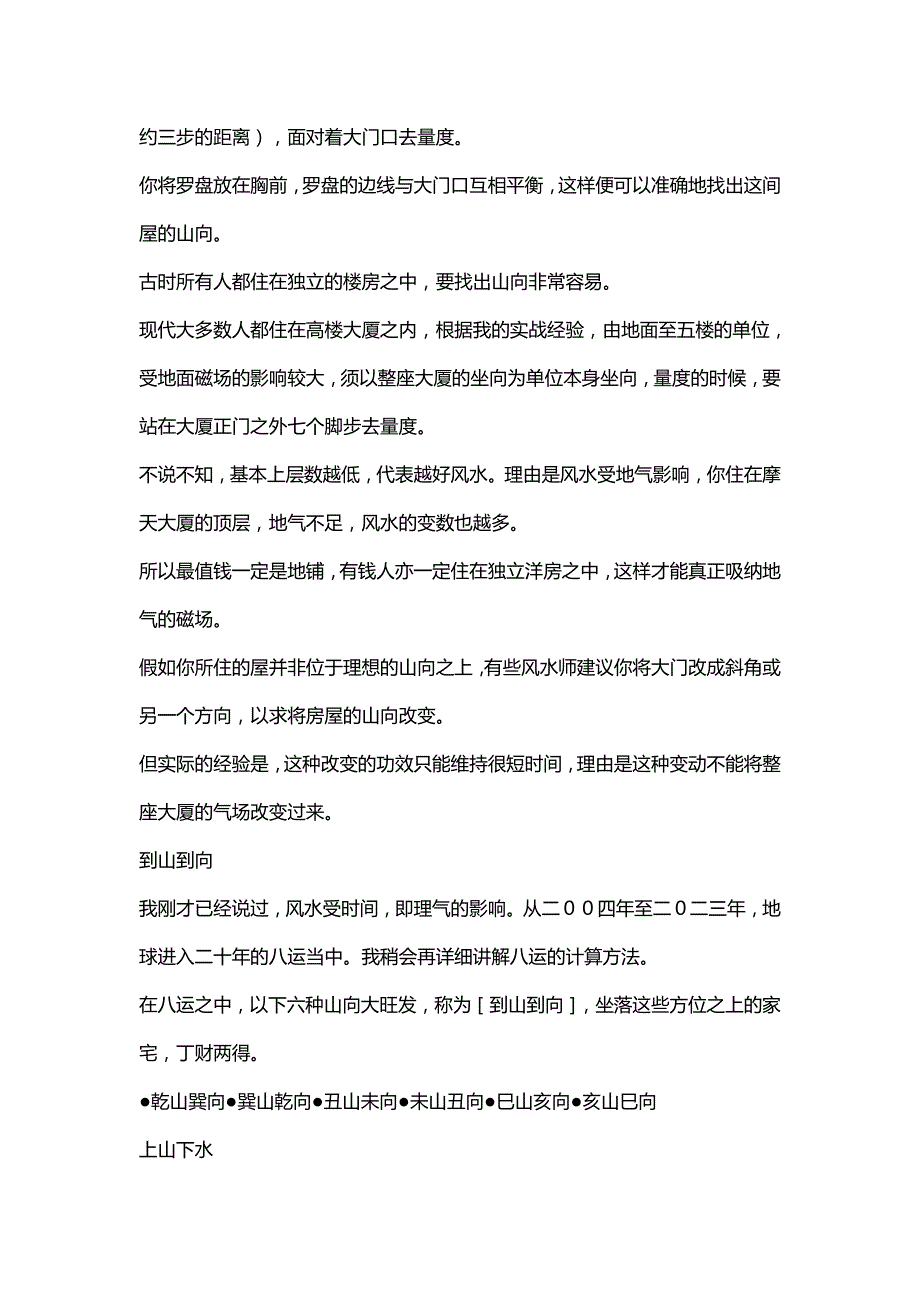 约三步的距离），面对着大门口去量度。

你将罗盘放在胸前，罗盘的边线与大门口互相平衡，这样便可以准确地找出这间屋的山向。

古时所有人都住在独立的楼房之中，要找出山向非常容易。

现代大多数人都住在高楼大厦之内，根据我的实战经验，由地面至五楼的单位，受地面磁场的影响较大，须以整座大厦的坐向为单位本身坐向，量度的时候，要站在大厦正门之外七个脚步去量度。

不说不知，基本上层数越低，代表越好风水。理由是风水受地气影响，你住在摩天大厦的顶层，地气不足，风水的变数也越多。

所以最值钱一定是地铺，有钱人亦一定住在独立洋房之中，这样才能真正吸纳地气的磁场。

假如你所住的屋并非位于理想的山向之上，有些风水师建议你将大门改成斜角或另一个方向，以求将房屋的山向改变。

但实际的经验是，这种改变的功效只能维持很短时间，理由是这种变动不能将整座大厦的气场改变过来。

到山到向

我刚才已经说过，风水受时间，即理气的影响。从二００四年至二０二三年，地球进入二十年的八运当中。我稍会再详细讲解八运的计算方法。

在八运之中，以下六种山向大旺发，称为［到山到向］，坐落这些方位之上的家宅，丁财两得。

●乾山巽向●巽山乾向●丑山未向●未山丑向●巳山亥向●亥山巳向

上山下水